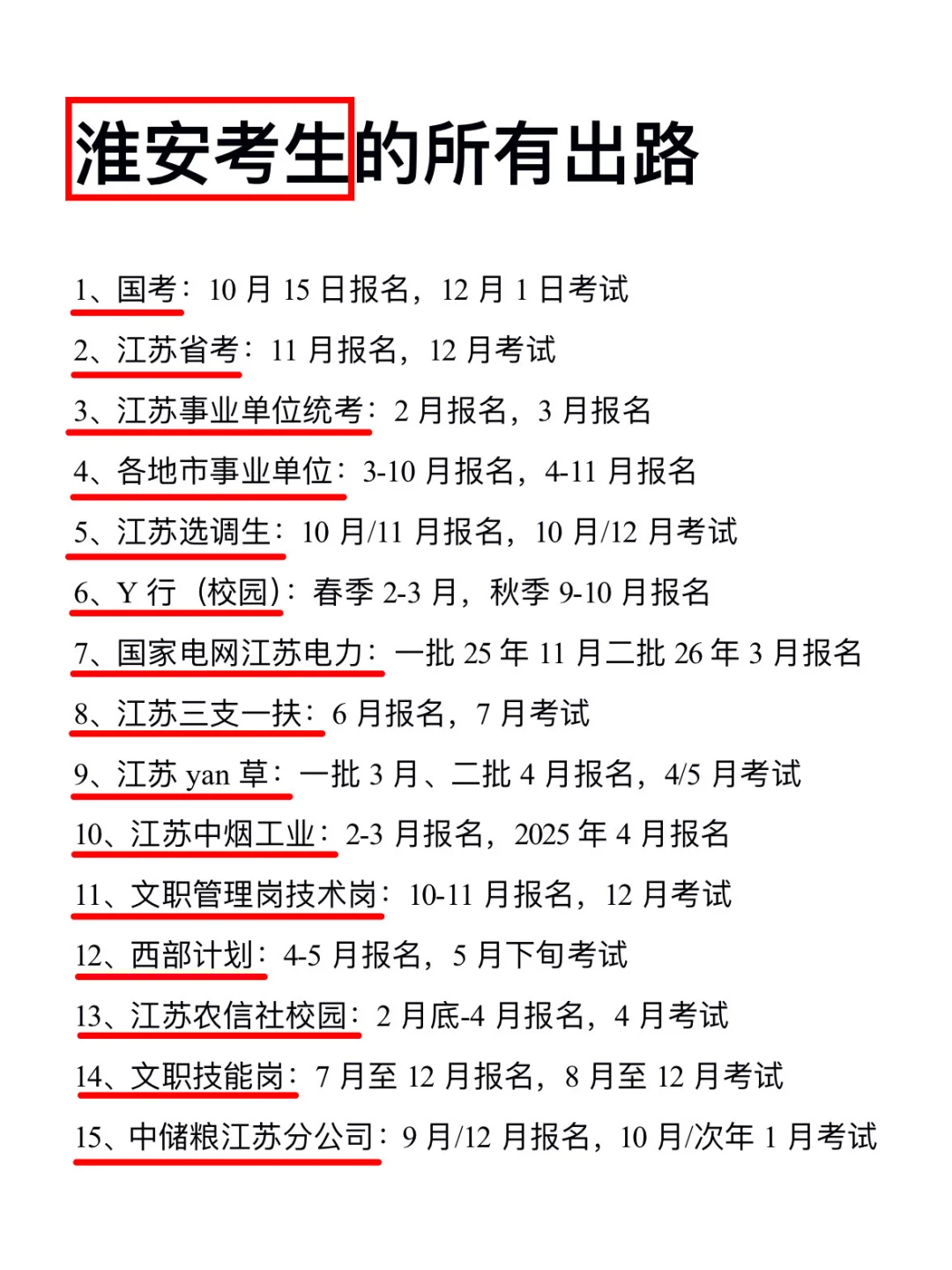 淮安考生的所有出路

1、国考：10 月 15 日报名，12 月 1 日考试

2、江苏省考：11 月报名，12 月考试

3、江苏事业单位统考：2 月报名，3 月报名

4、各地市事业单位：3-10 月报名，4-11 月报名

5、江苏选调生：10 月/11 月报名，10 月/12 月考试

6、Y 行（校园）：春季 2-3 月，秋季 9-10 月报名

7、国家电网江苏电力：一批 25 年 11 月二批 26 年 3 月报名

8、江苏三支一扶：6 月报名，7 月考试

9、江苏 yan 草：一批 3 月、二批 4 月报名，4/5 月考试

10、江苏中烟工业：2-3 月报名，2025 年 4 月报名

11、文职管理岗技术岗：10-11 月报名，12 月考试

12、西部计划：4-5 月报名，5 月下旬考试

13、江苏农信社校园：2 月底-4 月报名，4 月考试

14、文职技能岗：7 月至 12 月报名，8 月至 12 月考试

15、中储粮江苏分公司：9 月/12 月报名，10 月/次年 1 月考试